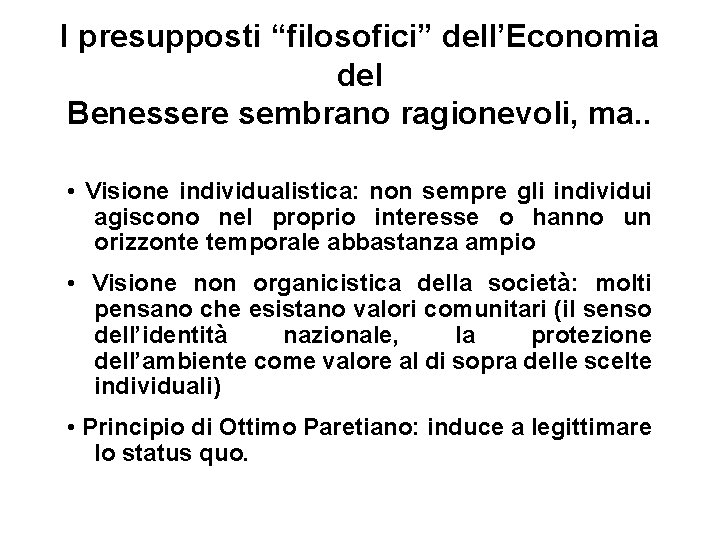 I presupposti “filosofici” dell’Economia del Benessere sembrano ragionevoli, ma..

• Visione individualistica: non sempre gli individui agiscono nel proprio interesse o hanno un orizzonte temporale abbastanza ampio

• Visione non organicistica della società: molti pensano che esistano valori comunitari (il senso dell’identità nazionale, la protezione dell’ambiente come valore al di sopra delle scelte individuali)

• Principio di Ottimo Paretiano: induce a legittimare lo status quo.